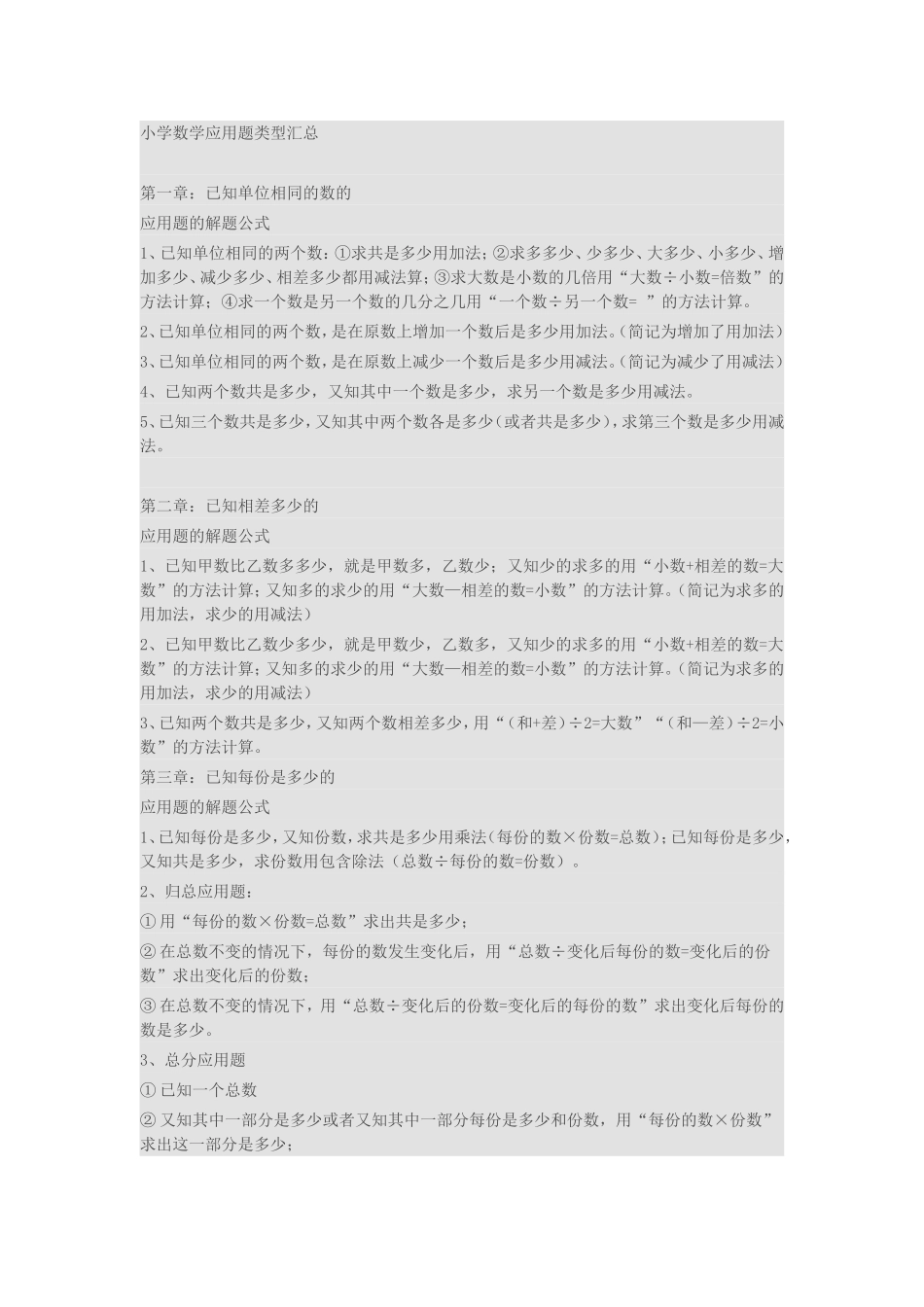 小学数学应用题类型汇总

第一章：已知单位相同的数的

应用题的解题公式

1、已知单位相同的两个数：①求共是多少用加法；②求多多少、少多少、大多少、小多少、增加多少、减少多少、相差多少都用减法算；③求大数是小数的几倍用“大数÷小数=倍数”的方法计算；④求一个数是另一个数的几分之几用“一个数÷另一个数= ”的方法计算。

2、已知单位相同的两个数，是在原数上增加一个数后是多少用加法。(简记为增加了用加法)

3、已知单位相同的两个数，是在原数上减少一个数后是多少用减法。(简记为减少了用减法)

4、已知两个数共是多少，又知其中一个数是多少，求另一个数是多少用减法。

5、已知三个数共是多少，又知其中两个数各是多少(或者共是多少)，求第三个数是多少用减法。

第二章：已知相差多少的

应用题的解题公式

1、已知甲数比乙数多多少，就是甲数多，乙数少；又知少的求多的用“小数+相差的数=大数”的方法计算；又知多的求少的用“大数—相差的数=小数”的方法计算。(简记为求多的用加法，求少的用减法)

2、已知甲数比乙数少多少，就是甲数少，乙数多，又知少的求多的用“小数+相差的数=大数”的方法计算；又知多的求少的用“大数—相差的数=小数”的方法计算。(简记为求多的用加法，求少的用减法)

3、已知两个数共是多少，又知两个数相差多少，用“(和+差)÷2=大数”“(和—差)÷2=小数”的方法计算。

第三章：已知每份是多少的

应用题的解题公式

1、已知每份是多少，又知份数，求共是多少用乘法(每份的数×份数=总数)；已知每份是多少，又知共是多少，求份数用包含除法(总数÷每份的数=份数)。

2、归总应用题：

①用“每份的数×份数=总数”求出共是多少；

②在总数不变的情况下，每份的数发生变化后，用“总数÷变化后每份的数=变化后的份数”求出变化后的份数；

③在总数不变的情况下，用“总数÷变化后的份数=变化后的每份的数”求出变化后每份的数是多少。

3、总分应用题

①已知一个总数

②又知其中一部分是多少或者又知其中一部分每份是多少和份数，用“每份的数×份数”求出这一部分是多少；